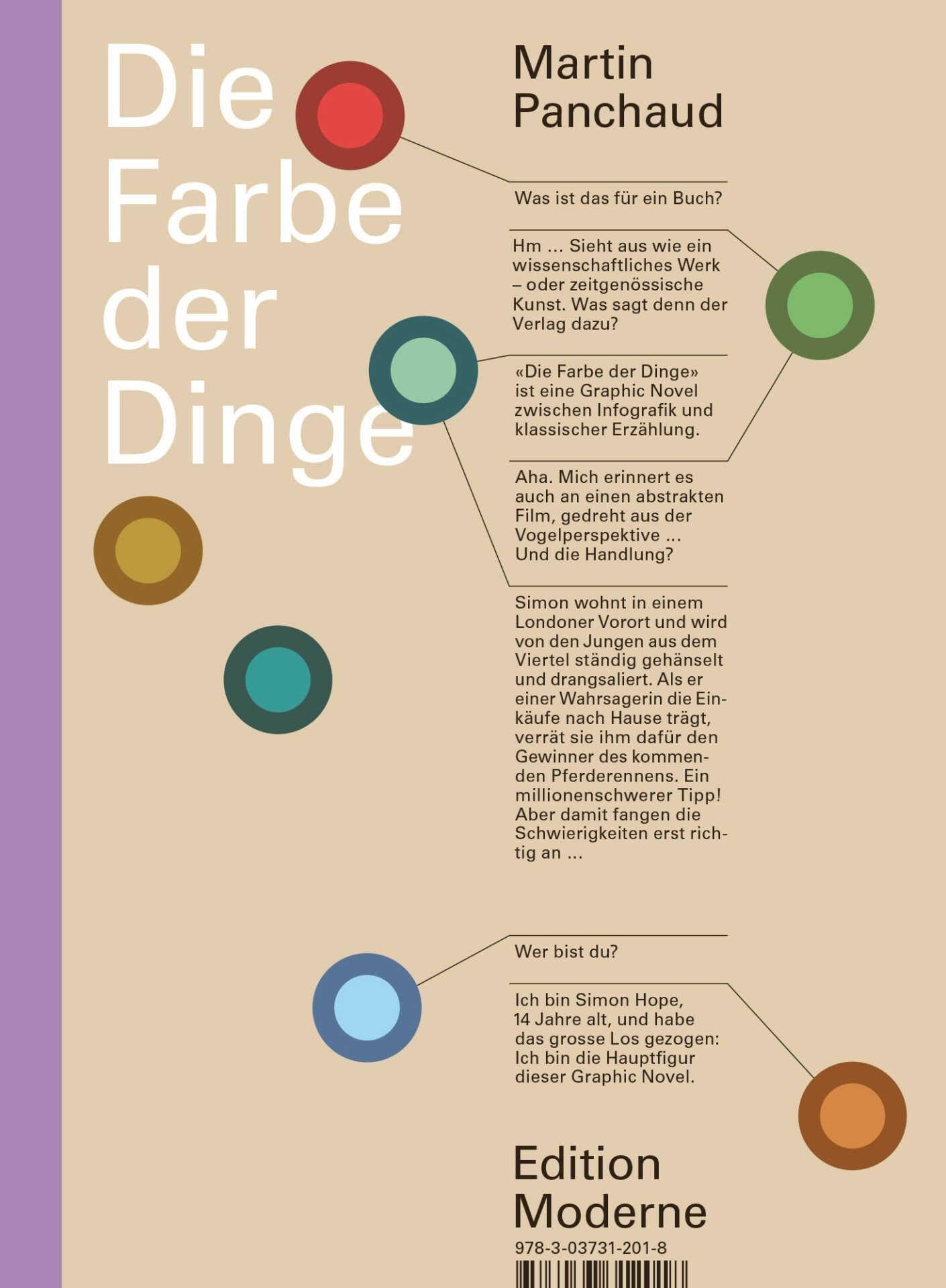 Die Farbe der Dinge

Martin Panchaud

Was ist das für ein Buch?

Hm … Sieht aus wie ein wissenschaftliches Werk – oder zeitgenössische Kunst. Was sagt denn der Verlag dazu?

«Die Farbe der Dinge» ist eine Graphic Novel zwischen Infografik und klassischer Erzählung.

Aha. Mich erinnert es auch an einen abstrakten Film, gedreht aus der Vogelperspektive … Und die Handlung?

Simon wohnt in einem Londoner Vorort und wird von den Jungen aus dem Viertel ständig gehänselt und drangsaliert. Als er einer Wahrsagerin die Einkäufe nach Hause trägt, verrät sie ihm dafür den Gewinner des kommenden Pferderennens. Ein millionenschwerer Tipp! Aber damit fangen die Schwierigkeiten erst richtig an …

Wer bist du?

Ich bin Simon Hope, 14 Jahre alt, und habe das grosse Los gezogen: Ich bin die Hauptfigur dieser Graphic Novel.

Edition Moderne

978-3-03731-201-8